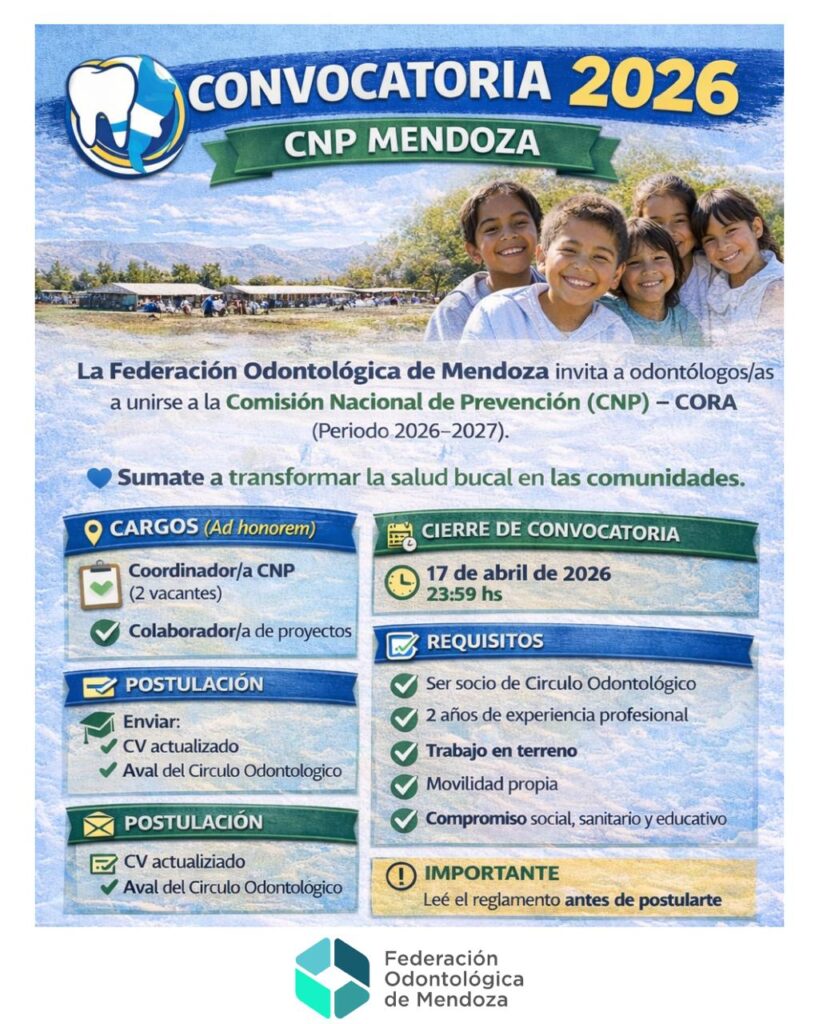 CONVOCATORIA 2026

CNP MENDOZA

La Federación Odontológica de Mendoza invita a odontólogos/as a unirse a la Comisión Nacional de Prevención (CNP) – CORA (Periodo 2026–2027).

Sumate a transformar la salud bucal en las comunidades.

CARGOS (Ad honorem)

Coordinador/a CNP (2 vacantes)

Colaborador/a de proyectos

POSTULACIÓN

Enviar:
CV actualizado
Aval del Circulo Odontologico

POSTULACIÓN

CV actualiziado
Aval del Circulo Odontológico

CIERRE DE CONVOCATORIA

17 de abril de 2026
23:59 hs

REQUISITOS

Ser socio de Circulo Odontológico
2 años de experiencia profesional
Trabajo en terreno
Movilidad propia
Compromiso social, sanitario y educativo

IMPORTANTE
Leé el reglamento antes de postularte

Federación Odontológica de Mendoza